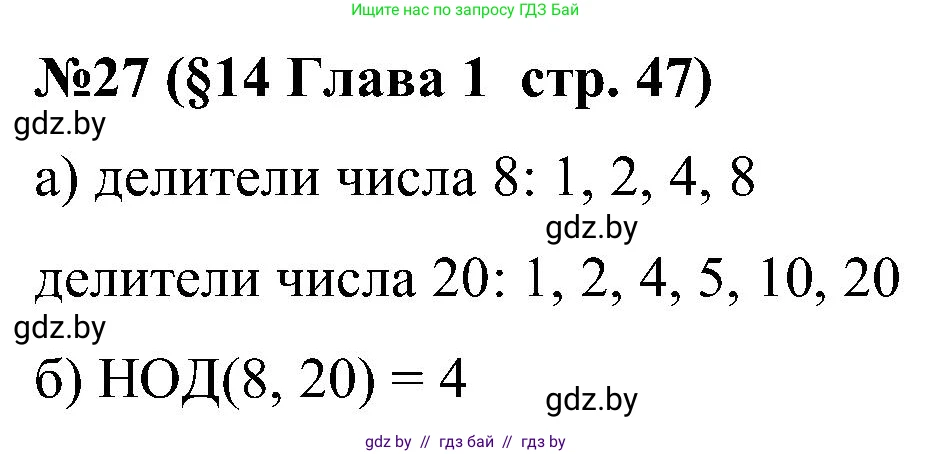 Ищите нас по запросу ГДЗ Бай

№27 (§14 Глава 1 стр. 47)

gdz.by

а) делители числа 8: 1, 2, 4, 8

gdz.by

делители числа 20: 1, 2, 4, 5, 10, 20

gdz.by

б) НОД(8, 20) = 4

gdz.by

gdz by // гдз бай // гдз by